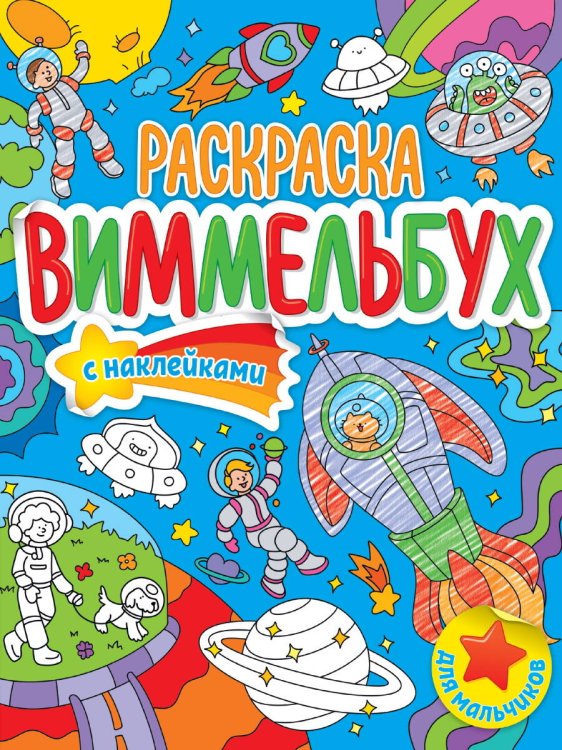 РАСКРАСКА
ВИММЕЛЬБУХ
с наклейками
для мальчиков